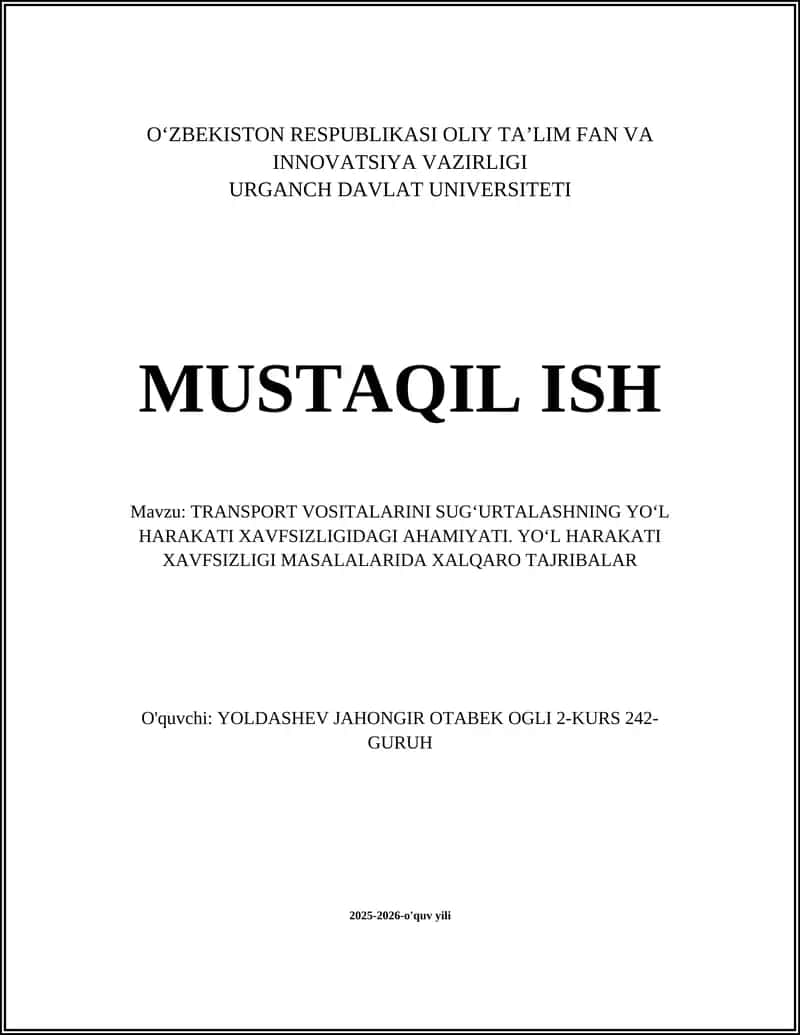 O‘ZBEKISTON RESPUBLIKASI OLIY TA’LIM FAN VA INNOVATSIYA VAZIRLIGI
URGANCH DAVLAT UNIVERSITETI

MUSTAQIL ISH

Mavzu: TRANSPORT VOSITALARINI SUG‘URTALASHNING YO‘L HARAKATI XAVFSIZLIGIDAGI AHAMIYATI. YO‘L HARAKATI XAVFSIZLIGI MASALALARIDA XALQARO TAJRIBALAR

O'quvchi: YOLDASHEV JAHONGIR OTABEK OGLI 2-KURS 242-GURUH

2025-2026-o'quv yili